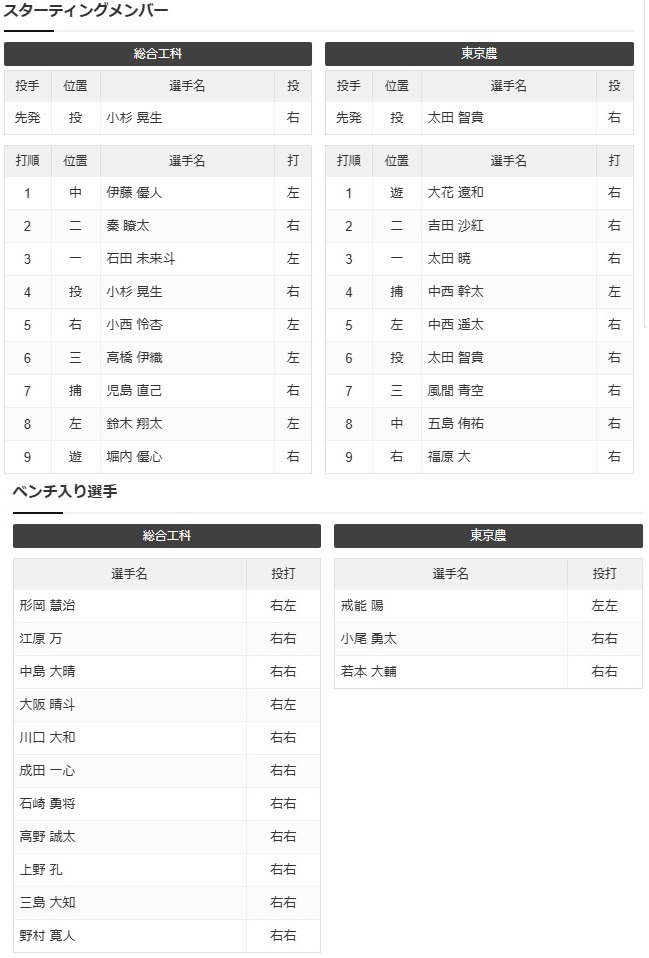 スターティングメンバー

総合工科

| 投手 | 位置 | 選手名 | 投 |
|---|---|---|---|
| 先発 | 投 | 小杉 晃生 | 右 |

| 打順 | 位置 | 選手名 | 打 |
|---|---|---|---|
| 1 | 中 | 伊藤 優人 | 左 |
| 2 | 二 | 秦 瞭太 | 右 |
| 3 | 一 | 石田 未来斗 | 左 |
| 4 | 投 | 小杉 晃生 | 右 |
| 5 | 右 | 小西 怜杏 | 左 |
| 6 | 三 | 高橋 伊織 | 左 |
| 7 | 捕 | 児島 直己 | 右 |
| 8 | 左 | 鈴木 翔太 | 左 |
| 9 | 遊 | 堀内 優心 | 右 |

東京農

| 投手 | 位置 | 選手名 | 投 |
|---|---|---|---|
| 先発 | 投 | 太田 智貴 | 右 |

| 打順 | 位置 | 選手名 | 打 |
|---|---|---|---|
| 1 | 遊 | 大花 遼和 | 右 |
| 2 | 二 | 吉田 沙紅 | 右 |
| 3 | 一 | 太田 暁 | 右 |
| 4 | 捕 | 中西 幹太 | 左 |
| 5 | 左 | 中西 遥太 | 右 |
| 6 | 投 | 太田 智貴 | 右 |
| 7 | 三 | 風間 青空 | 右 |
| 8 | 中 | 五島 侑祐 | 右 |
| 9 | 右 | 福原 大 | 右 |

ベンチ入り選手

総合工科

| 選手名 | 投打 |
|---|---|
| 形岡 慧治 | 右左 |
| 江原 万 | 右右 |
| 中島 大晴 | 右右 |
| 大阪 晴斗 | 右左 |
| 川口 大和 | 右右 |
| 成田 一心 | 右右 |
| 石崎 勇将 | 右右 |
| 高野 誠太 | 右右 |
| 上野 孔 | 右右 |
| 三島 大知 | 右右 |
| 野村 寛人 | 右右 |

東京農

| 選手名 | 投打 |
|---|---|
| 戒能 陽 | 左左 |
| 小尾 勇太 | 右右 |
| 若本 大輔 | 右右 |